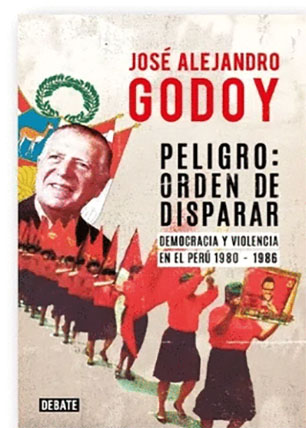 JOSÉ ALEJANDRO
GODOY

PELIGRO:
ORDEN DE
DISPARAR

DEMOCRACIA Y VIOLENCIA
EN EL PERÚ 1980 - 1986

DEBATE